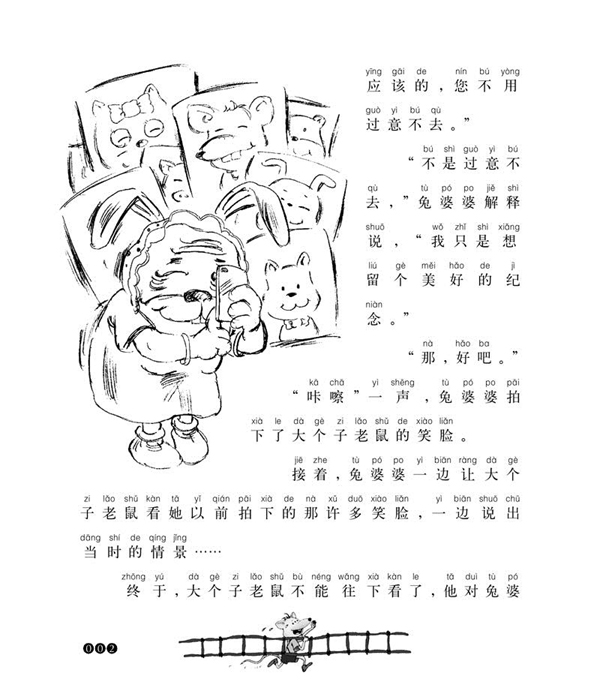 yīng gāi de nín bú yòng
应该的，您不用

guò yì bú qù
过意不去。”

bú shì guò yì bú
“不是过意不

qù tù pó po jiě shì
去，”兔婆婆解释

shuō wǒ zhǐ shì xiǎng
说，“我只是想

liú gè měi hǎo de jì
留个美好的纪

niàn
念。”

nà hǎo ba
“那，好吧。”

kā chā yì shēng tù pó po pāi
“咔嚓”一声，兔婆婆拍

xià le dà gè zi lǎo shǔ de xiào liǎn
下了大个子老鼠的笑脸。

jiē zhe tù pó po yì biān ràng dà gè
接着，兔婆婆一边让大个

zi lǎo shǔ kàn tā yǐ qián pāi xià de nà xǔ duō xiào liǎn yì biān shuō chū
子老鼠看她以前拍下的那许多笑脸，一边说出

dāng shí de qíng jǐng
当时的情景……

zhōng yú dà gè zi lǎo shǔ bù néng wǎng xià kàn le tā duì tù pó
终于，大个子老鼠不能往下看了，他对兔婆

002